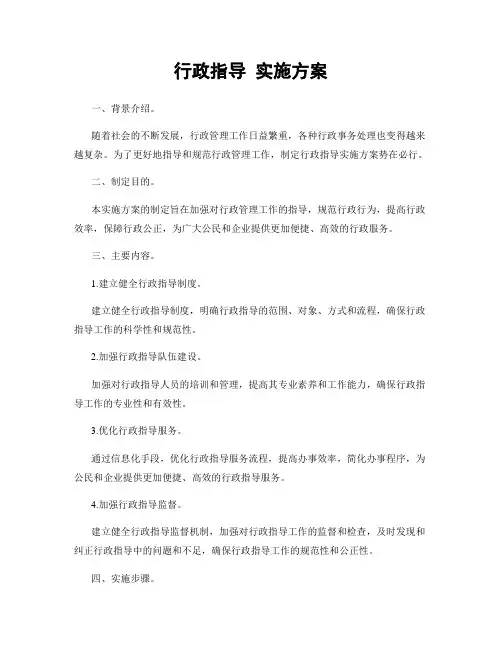 行政指导 实施方案

一、背景介绍。

随着社会的不断发展，行政管理工作日益繁重，各种行政事务处理也变得越来越复杂。为了更好地指导和规范行政管理工作，制定行政指导实施方案势在必行。

二、制定目的。

本实施方案的制定旨在加强对行政管理工作的指导，规范行政行为，提高行政效率，保障行政公正，为广大公民和企业提供更加便捷、高效的行政服务。

三、主要内容。

1.建立健全行政指导制度。

建立健全行政指导制度，明确行政指导的范围、对象、方式和流程，确保行政指导工作的科学性和规范性。

2.加强行政指导队伍建设。

加强对行政指导人员的培训和管理，提高其专业素养和工作能力，确保行政指导工作的专业性和有效性。

3.优化行政指导服务。

通过信息化手段，优化行政指导服务流程，提高办事效率，简化办事程序，为公民和企业提供更加便捷、高效的行政指导服务。

4.加强行政指导监督。

建立健全行政指导监督机制，加强对行政指导工作的监督和检查，及时发现和纠正行政指导中的问题和不足，确保行政指导工作的规范性和公正性。

四、实施步骤。